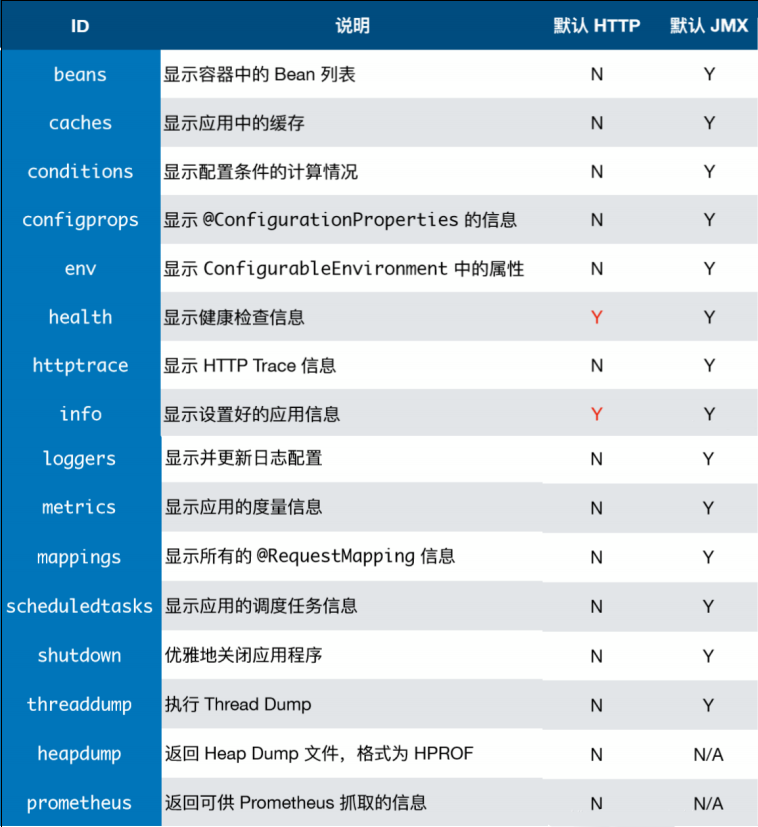 | ID | 说明 | 默认 HTTP | 默认 JMX |
|---|---|---|---|
| beans | 显示容器中的 Bean 列表 | N | Y |
| caches | 显示应用中的缓存 | N | Y |
| conditions | 显示配置条件的计算情况 | N | Y |
| configprops | 显示 @ConfigurationProperties 的信息 | N | Y |
| env | 显示 ConfigurableEnvironment 中的属性 | N | Y |
| health | 显示健康检查信息 | Y | Y |
| httptrace | 显示 HTTP Trace 信息 | N | Y |
| info | 显示设置好的应用信息 | Y | Y |
| loggers | 显示并更新日志配置 | N | Y |
| metrics | 显示应用的度量信息 | N | Y |
| mappings | 显示所有的 @RequestMapping 信息 | N | Y |
| scheduledtasks | 显示应用的调度任务信息 | N | Y |
| shutdown | 优雅地关闭应用程序 | N | Y |
| threaddump | 执行 Thread Dump | N | Y |
| heapdump | 返回 Heap Dump 文件，格式为 HPROF | N | N/A |
| prometheus | 返回可供 Prometheus 抓取的信息 | N | N/A |